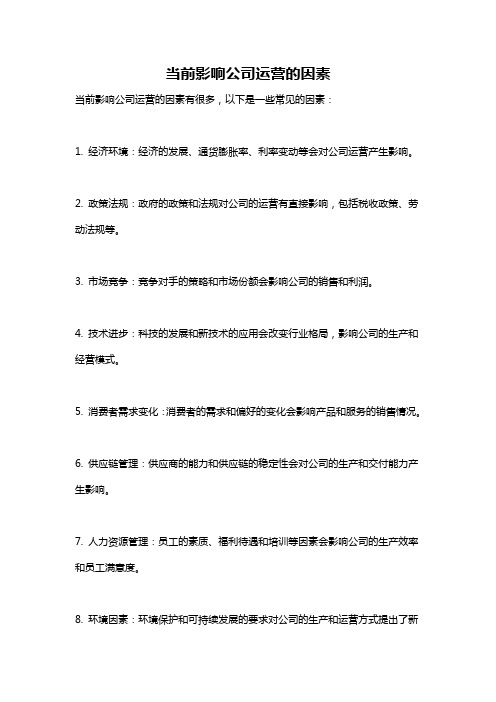 当前影响公司运营的因素

当前影响公司运营的因素有很多，以下是一些常见的因素：

1. 经济环境：经济的发展、通货膨胀率、利率变动等会对公司运营产生影响。

2. 政策法规：政府的政策和法规对公司的运营有直接影响，包括税收政策、劳动法规等。

3. 市场竞争：竞争对手的策略和市场份额会影响公司的销售和利润。

4. 技术进步：科技的发展和新技术的应用会改变行业格局，影响公司的生产和经营模式。

5. 消费者需求变化：消费者的需求和偏好的变化会影响产品和服务的销售情况。

6. 供应链管理：供应商的能力和供应链的稳定性会对公司的生产和交付能力产生影响。

7. 人力资源管理：员工的素质、福利待遇和培训等因素会影响公司的生产效率和员工满意度。

8. 环境因素：环境保护和可持续发展的要求对公司的生产和运营方式提出了新